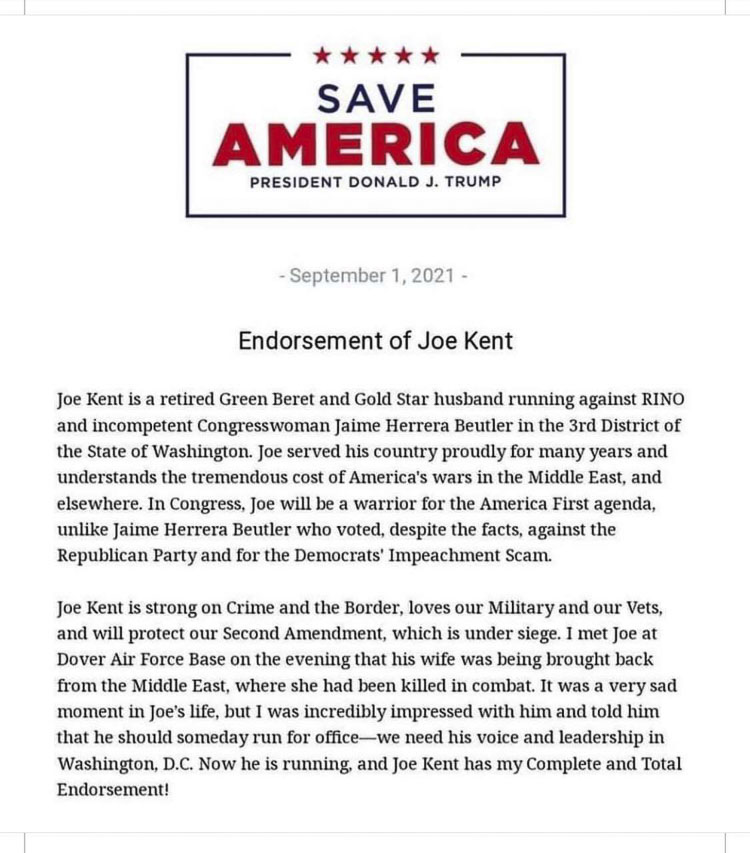 ★★★★★

SAVE
AMERICA
PRESIDENT DONALD J. TRUMP

- September 1, 2021 -

Endorsement of Joe Kent

Joe Kent is a retired Green Beret and Gold Star husband running against RINO and incompetent Congresswoman Jaime Herrera Beutler in the 3rd District of the State of Washington. Joe served his country proudly for many years and understands the tremendous cost of America's wars in the Middle East, and elsewhere. In Congress, Joe will be a warrior for the America First agenda, unlike Jaime Herrera Beutler who voted, despite the facts, against the Republican Party and for the Democrats' Impeachment Scam.

Joe Kent is strong on Crime and the Border, loves our Military and our Vets, and will protect our Second Amendment, which is under siege. I met Joe at Dover Air Force Base on the evening that his wife was being brought back from the Middle East, where she had been killed in combat. It was a very sad moment in Joe's life, but I was incredibly impressed with him and told him that he should someday run for office—we need his voice and leadership in Washington, D.C. Now he is running, and Joe Kent has my Complete and Total Endorsement!